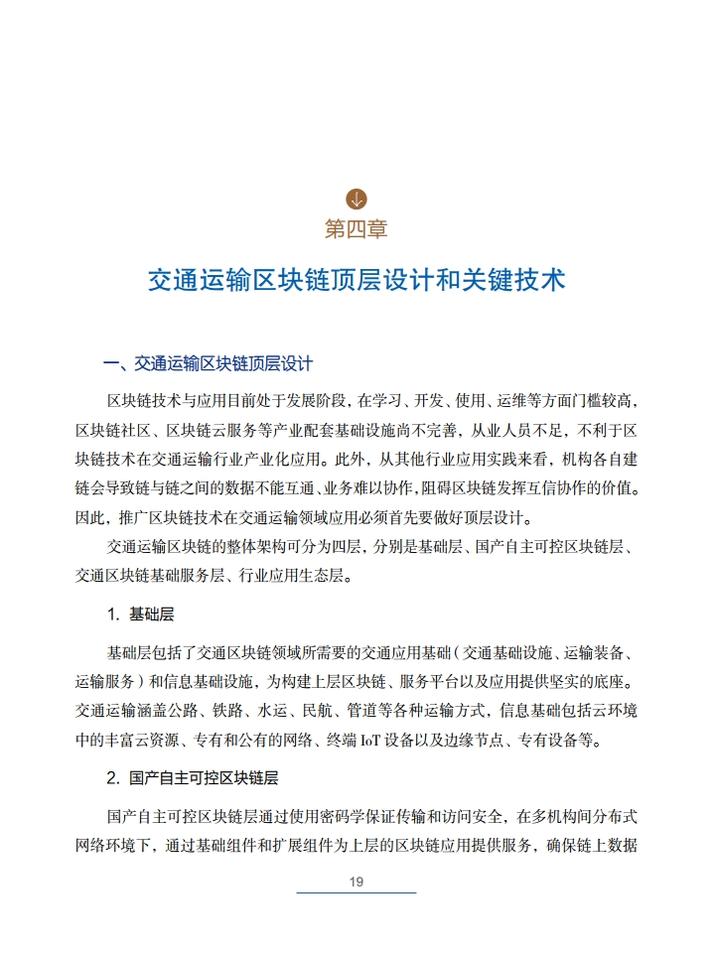 第四章

交通运输区块链顶层设计和关键技术

一、交通运输区块链顶层设计

区块链技术与应用目前处于发展阶段，在学习、开发、使用、运维等方面门槛较高，区块链社区、区块链云服务等产业配套基础设施尚不完善，从业人员不足，不利于区块链技术在交通运输行业产业化应用。此外，从其他行业应用实践来看，机构各自建链会导致链与链之间的数据不能互通、业务难以协作，阻碍区块链发挥互信协作的价值。因此，推广区块链技术在交通运输领域应用必须首先要做好顶层设计。

交通运输区块链的整体架构可分为四层，分别是基础层、国产自主可控区块链层、交通区块链基础服务层、行业应用生态层。

1. 基础层

基础层包括了交通区块链领域所需要的交通应用基础（交通基础设施、运输装备、运输服务）和信息基础设施，为构建上层区块链、服务平台以及应用提供坚实的底座。交通运输涵盖公路、铁路、水运、民航、管道等各种运输方式，信息基础包括云环境中的丰富云资源、专有和公有的网络、终端 IoT 设备以及边缘节点、专有设备等。

2. 国产自主可控区块链层

国产自主可控区块链层通过使用密码学保证传输和访问安全，在多机构间分布式网络环境下，通过基础组件和扩展组件为上层的区块链应用提供服务，确保链上数据

19